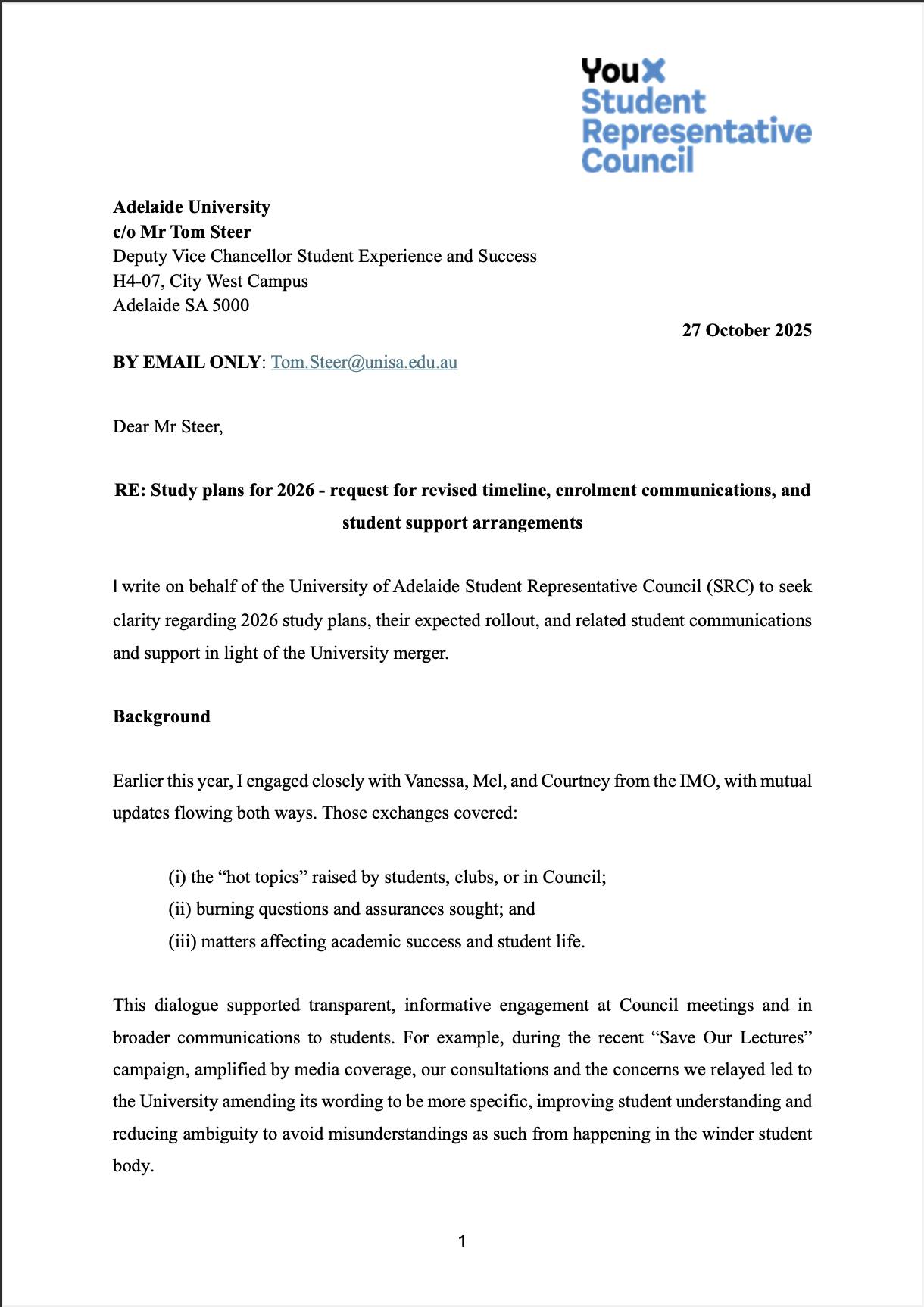 YouX
Student
Representative
Council

Adelaide University
c/o Mr Tom Steer
Deputy Vice Chancellor Student Experience and Success
H4-07, City West Campus
Adelaide SA 5000

27 October 2025

BY EMAIL ONLY: Tom.Steer@unisa.edu.au

Dear Mr Steer,

RE: Study plans for 2026 - request for revised timeline, enrolment communications, and student support arrangements

I write on behalf of the University of Adelaide Student Representative Council (SRC) to seek clarity regarding 2026 study plans, their expected rollout, and related student communications and support in light of the University merger.

Background

Earlier this year, I engaged closely with Vanessa, Mel, and Courtney from the IMO, with mutual updates flowing both ways. Those exchanges covered:

(i) the "hot topics" raised by students, clubs, or in Council;
(ii) burning questions and assurances sought; and
(iii) matters affecting academic success and student life.

This dialogue supported transparent, informative engagement at Council meetings and in broader communications to students. For example, during the recent "Save Our Lectures" campaign, amplified by media coverage, our consultations and the concerns we relayed led to the University amending its wording to be more specific, improving student understanding and reducing ambiguity to avoid misunderstandings as such from happening in the winder student body.

1